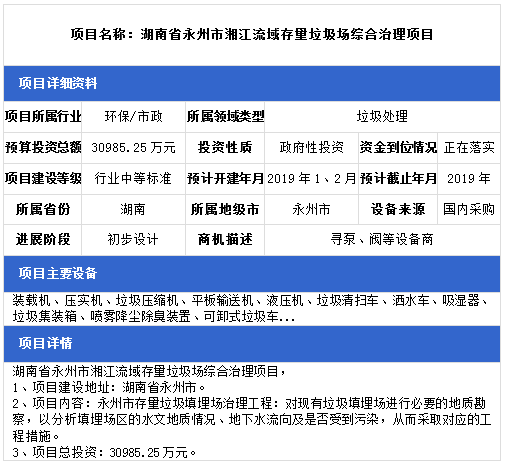 项目名称：湖南省永州市湘江流域存量垃圾场综合治理项目

项目详细资料

| 项目所属行业 | 环保/市政 | 所属领域类型 | 垃圾处理 | | |
|---|---|---|---|---|---|
| 预算投资总额 | 30985.25 万元 | 投资性质 | 政府性投资 | 资金到位情况 | 正在落实 |
| 项目建设等级 | 行业中等标准 | 预计开建年月 | 2019 年 1、2 月 | 预计截止年月 | 2019 年 |
| 所属省份 | 湖南 | 所属地级市 | 永州市 | 设备来源 | 国内采购 |
| 进展阶段 | 初步设计 | 商机描述 | 寻泵、阀等设备商 | | |

项目主要设备

装载机、压实机、垃圾压缩机、平板输送机、液压机、垃圾清扫车、洒水车、吸湿器、垃圾集装箱、喷雾降尘除臭装置、可卸式垃圾车...

项目详情

湖南省永州市湘江流域存量垃圾场综合治理项目，
1、项目建设地址：湖南省永州市。
2、项目内容：永州市存量垃圾填埋场治理工程：对现有垃圾填埋场进行必要的地质勘察，以分析填埋场区的水文地质情况、地下水流向及是否受到污染，从而采取对应的工程措施。
3、项目总投资：30985.25 万元。